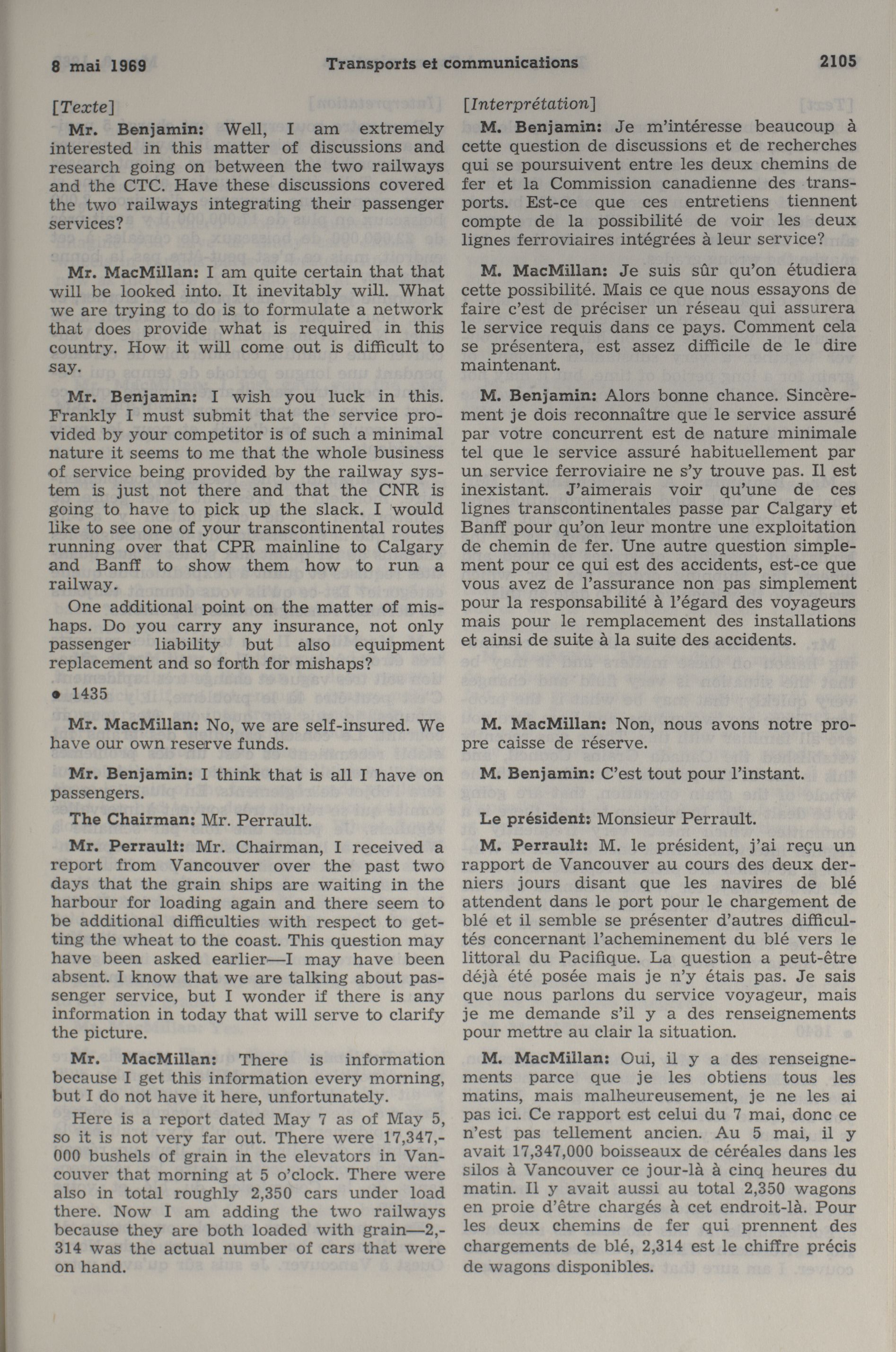 8 mai 1969 Transports et communications 2105

[Texte]

Mr. Benjamin: Well, I am extremely interested in this matter of discussions and research going on between the two railways and the CTC. Have these discussions covered the two railways integrating their passenger services?

Mr. MacMillan: I am quite certain that that will be looked into. It inevitably will. What we are trying to do is to formulate a network that does provide what is required in this country. How it will come out is difficult to say.

Mr. Benjamin: I wish you luck in this. Frankly I must submit that the service provided by your competitor is of such a minimal nature it seems to me that the whole business of service being provided by the railway system is just not there and that the CNR is going to have to pick up the slack. I would like to see one of your transcontinental routes running over that CPR mainline to Calgary and Banff to show them how to run a railway.

One additional point on the matter of mishaps. Do you carry any insurance, not only passenger liability but also equipment replacement and so forth for mishaps?

• 1435

Mr. MacMillan: No, we are self-insured. We have our own reserve funds.

Mr. Benjamin: I think that is all I have on passengers.

The Chairman: Mr. Perrault.

Mr. Perrault: Mr. Chairman, I received a report from Vancouver over the past two days that the grain ships are waiting in the harbour for loading again and there seem to be additional difficulties with respect to getting the wheat to the coast. This question may have been asked earlier—I may have been absent. I know that we are talking about passenger service, but I wonder if there is any information in today that will serve to clarify the picture.

Mr. MacMillan: There is information because I get this information every morning, but I do not have it here, unfortunately.

Here is a report dated May 7 as of May 5, so it is not very far out. There were 17,347,000 bushels of grain in the elevators in Vancouver that morning at 5 o'clock. There were also in total roughly 2,350 cars under load there. Now I am adding the two railways because they are both loaded with grain—2,314 was the actual number of cars that were on hand.

[Interprétation]

M. Benjamin: Je m'intéresse beaucoup à cette question de discussions et de recherches qui se poursuivent entre les deux chemins de fer et la Commission canadienne des transports. Est-ce que ces entretiens tiennent compte de la possibilité de voir les deux lignes ferroviaires intégrées à leur service?

M. MacMillan: Je suis sûr qu'on étudiera cette possibilité. Mais ce que nous essayons de faire c'est de préciser un réseau qui assurera le service requis dans ce pays. Comment cela se présentera, est assez difficile de le dire maintenant.

M. Benjamin: Alors bonne chance. Sincèrement je dois reconnaître que le service assuré par votre concurrent est de nature minimale tel que le service assuré habituellement par un service ferroviaire ne s'y trouve pas. Il est inexistant. J'aimerais voir qu'une de ces lignes transcontinentales passe par Calgary et Banff pour qu'on leur montre une exploitation de chemin de fer. Une autre question simplement pour ce qui est des accidents, est-ce que vous avez de l'assurance non pas simplement pour la responsabilité à l'égard des voyageurs mais pour le remplacement des installations et ainsi de suite à la suite des accidents.

M. MacMillan: Non, nous avons notre propre caisse de réserve.

M. Benjamin: C'est tout pour l'instant.

Le président: Monsieur Perrault.

M. Perrault: M. le président, j'ai reçu un rapport de Vancouver au cours des deux derniers jours disant que les navires de blé attendent dans le port pour le chargement de blé et il semble se présenter d'autres difficultés concernant l'acheminement du blé vers le littoral du Pacifique. La question a peut-être déjà été posée mais je n'y étais pas. Je sais que nous parlons du service voyageur, mais je me demande s'il y a des renseignements pour mettre au clair la situation.

M. MacMillan: Oui, il y a des renseignements parce que je les obtiens tous les matins, mais malheureusement, je ne les ai pas ici. Ce rapport est celui du 7 mai, donc ce n'est pas tellement ancien. Au 5 mai, il y avait 17,347,000 boisseaux de céréales dans les silos à Vancouver ce jour-là à cinq heures du matin. Il y avait aussi au total 2,350 wagons en proie d'être chargés à cet endroit-là. Pour les deux chemins de fer qui prennent des chargements de blé, 2,314 est le chiffre précis de wagons disponibles.